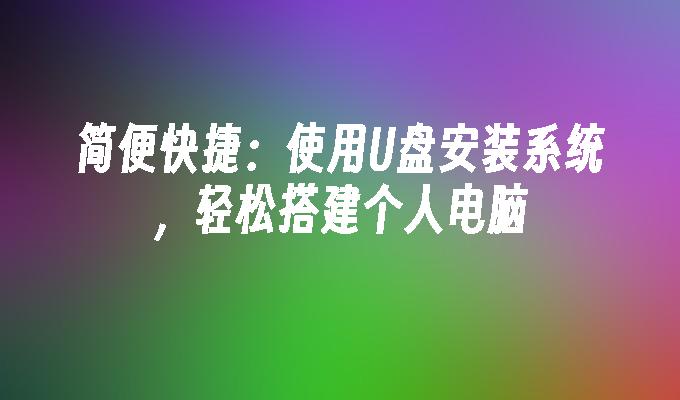 简便快捷：使用U盘安装系统，轻松搭建个人电脑